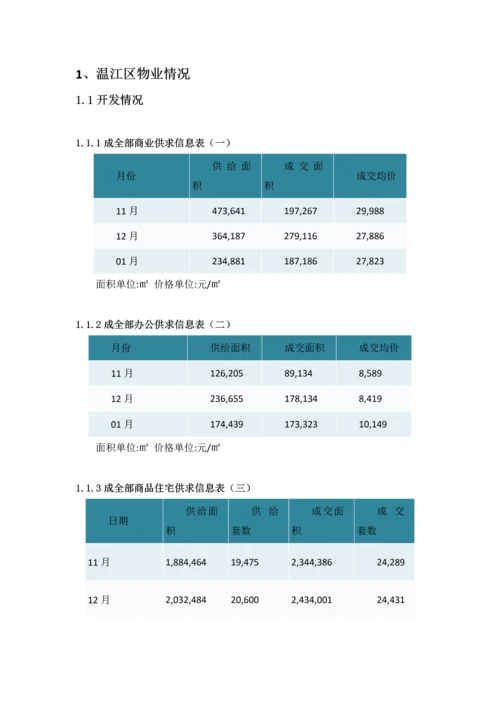 1、温江区物业情况

1.1 开发情况

1.1.1 成全部商业供求信息表（一）

| 月份 | 供给面积 | 成交面积 | 成交均价 |
|---|---|---|---|
| 11月 | 473,641 | 197,267 | 29,988 |
| 12月 | 364,187 | 279,116 | 27,886 |
| 01月 | 234,881 | 187,186 | 27,823 |

面积单位:㎡ 价格单位:元/㎡

1.1.2 成全部办公供求信息表（二）

| 月份 | 供给面积 | 成交面积 | 成交均价 |
|---|---|---|---|
| 11月 | 126,205 | 89,134 | 8,589 |
| 12月 | 236,655 | 178,134 | 8,419 |
| 01月 | 174,439 | 173,323 | 10,149 |

面积单位:㎡ 价格单位:元/㎡

1.1.3 成全部商品住宅供求信息表（三）

| 日期 | 供给面积 | 供给套数 | 成交面积 | 成交套数 |
|---|---|---|---|---|
| 11月 | 1,884,464 | 19,475 | 2,344,386 | 24,289 |
| 12月 | 2,032,484 | 20,600 | 2,434,001 | 24,431 |